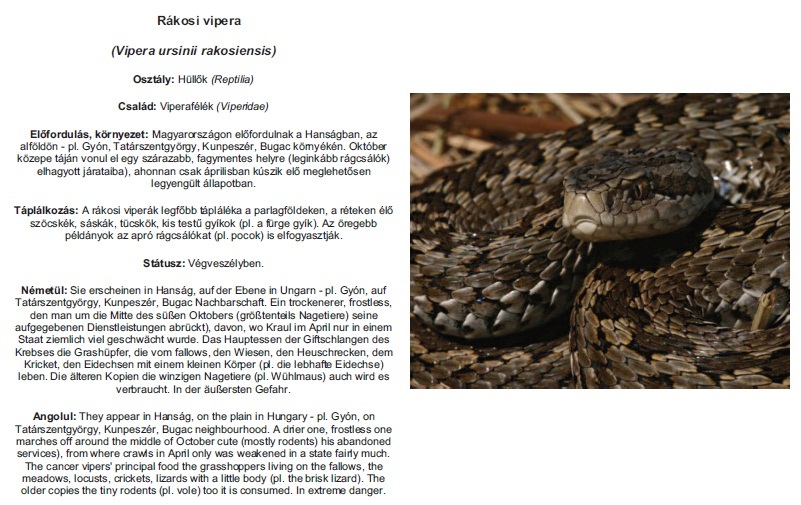 Rákosi vipera

(Vipera ursinii rakosiensis)

Osztály: Hüllők (Reptilia)

Család: Viperafélék (Viperidae)

Előfordulás, környezet: Magyarországon előfordulnak a Hanságban, az alföldön - pl. Gyón, Tatárszentgyörgy, Kunpeszér, Bugac környékén. Október közepe táján vonul el egy szárazabb, fagymentes helyre (leginkább rágcsálók) elhagyott járataiba), ahonnan csak áprilisban kúszik elő meglehetősen legyengült állapotban.

Táplálkozás: A rákosi viperák legfőbb tápláléka a parlagföldeken, a réteken élő szöcskék, sáskák, tücskök, kis testű gyíkok (pl. a fürge gyík). Az öregebb példányok az apró rágcsálókat (pl. pocok) is elfogyasztják.

Státusz: Végveszélyben.

Németül: Sie erscheinen in Hanság, auf der Ebene in Ungarn - pl. Gyón, auf Tatárszentgyörgy, Kunpeszér, Bugac Nachbarschaft. Ein trockenerer, frostless, den man um die Mitte des süßen Oktobers (größtenteils Nagetiere) seine aufgegebenen Dienstleistungen abrückt), davon, wo Kraul im April nur in einem Staat ziemlich viel geschwächt wurde. Das Hauptessen der Giftschlangen des Krebses die Grashüpfer, die vom fallows, den Wiesen, den Heuschrecken, dem Kricket, den Eidechsen mit einem kleinen Körper (pl. die lebhafte Eidechse) leben. Die älteren Kopien die winzigen Nagetiere (pl. Wühlmaus) auch wird es verbraucht. In der äußersten Gefahr.

Angolul: They appear in Hanság, on the plain in Hungary - pl. Gyón, on Tatárszentgyörgy, Kunpeszér, Bugac neighbourhood. A drier one, frostless one marches off around the middle of October cute (mostly rodents) his abandoned services), from where crawls in April only was weakened in a state fairly much. The cancer vipers' principal food the grasshoppers living on the fallows, the meadows, locusts, crickets, lizards with a little body (pl. the brisk lizard). The older copies the tiny rodents (pl. vole) too it is consumed. In extreme danger.